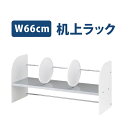 W66cm 机上ラック